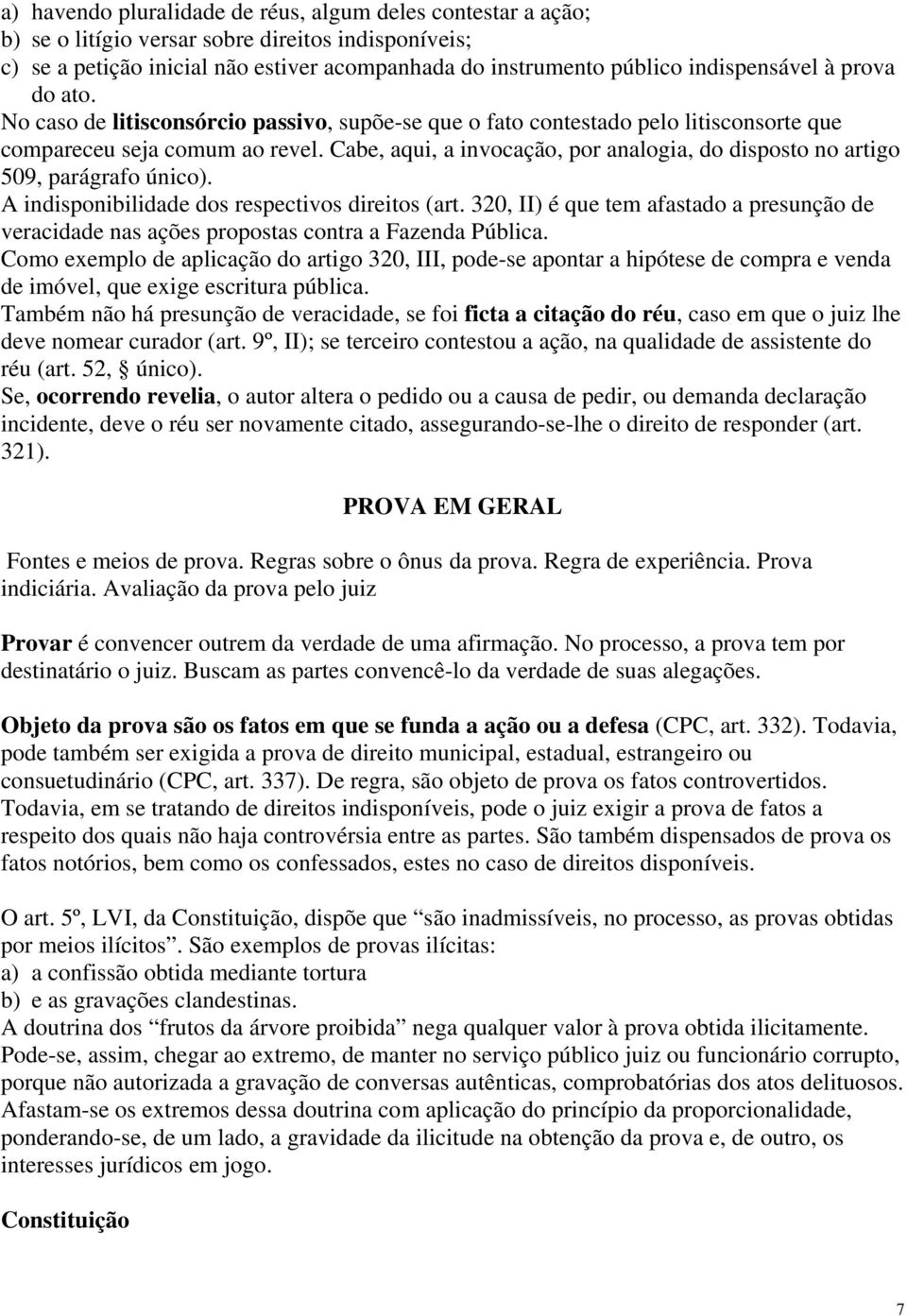 a) havendo pluralidade de réus, algum deles contestar a ação;
b) se o litígio versar sobre direitos indisponíveis;
c) se a petição inicial não estiver acompanhada do instrumento público indispensável à prova do ato.
No caso de litisconsórcio passivo, supõe-se que o fato contestado pelo litisconsorte que compareceu seja comum ao revel. Cabe, aqui, a invocação, por analogia, do disposto no artigo 509, parágrafo único).
A indisponibilidade dos respectivos direitos (art. 320, II) é que tem afastado a presunção de veracidade nas ações propostas contra a Fazenda Pública.
Como exemplo de aplicação do artigo 320, III, pode-se apontar a hipótese de compra e venda de imóvel, que exige escritura pública.
Também não há presunção de veracidade, se foi ficta a citação do réu, caso em que o juiz lhe deve nomear curador (art. 9º, II); se terceiro contestou a ação, na qualidade de assistente do réu (art. 52, único).
Se, ocorrendo revelia, o autor altera o pedido ou a causa de pedir, ou demanda declaração incidente, deve o réu ser novamente citado, assegurando-se-lhe o direito de responder (art. 321).

PROVA EM GERAL

Fontes e meios de prova. Regras sobre o ônus da prova. Regra de experiência. Prova indiciária. Avaliação da prova pelo juiz

Provar é convencer outrem da verdade de uma afirmação. No processo, a prova tem por destinatário o juiz. Buscam as partes convencê-lo da verdade de suas alegações.

Objeto da prova são os fatos em que se funda a ação ou a defesa (CPC, art. 332). Todavia, pode também ser exigida a prova de direito municipal, estadual, estrangeiro ou consuetudinário (CPC, art. 337). De regra, são objeto de prova os fatos controvertidos. Todavia, em se tratando de direitos indisponíveis, pode o juiz exigir a prova de fatos a respeito dos quais não haja controvérsia entre as partes. São também dispensados de prova os fatos notórios, bem como os confessados, estes no caso de direitos disponíveis.

O art. 5º, LVI, da Constituição, dispõe que “são inadmissíveis, no processo, as provas obtidas por meios ilícitos”. São exemplos de provas ilícitas:
a) a confissão obtida mediante tortura
b) e as gravações clandestinas.
A doutrina dos “frutos da árvore proibida” nega qualquer valor à prova obtida ilicitamente. Pode-se, assim, chegar ao extremo, de manter no serviço público juiz ou funcionário corrupto, porque não autorizada a gravação de conversas autênticas, comprobatórias dos atos delituosos. Afastam-se os extremos dessa doutrina com aplicação do princípio da proporcionalidade, ponderando-se, de um lado, a gravidade da ilicitude na obtenção da prova e, de outro, os interesses jurídicos em jogo.

Constituição

7